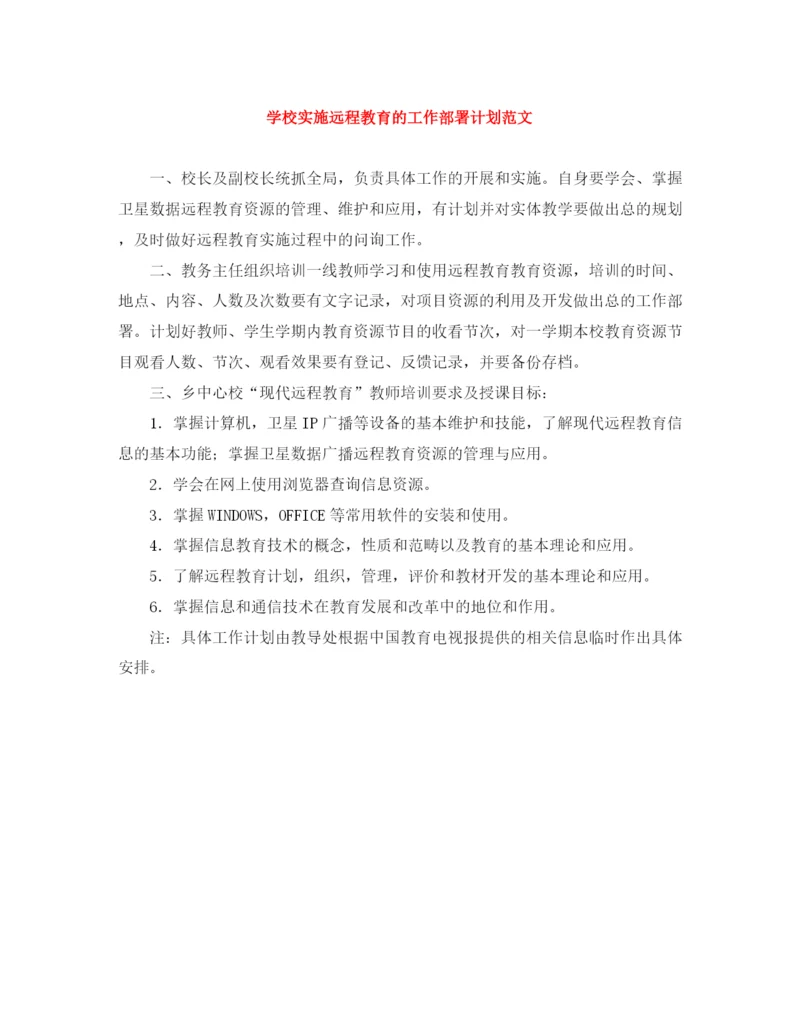 学校实施远程教育的工作部署计划范文

一、校长及副校长统抓全局，负责具体工作的开展和实施。自身要学会、掌握卫星数据远程教育资源的管理、维护和应用，有计划并对实体教学要做出总的规划，及时做好远程教育实施过程中的问询工作。

二、教务主任组织培训一线教师学习和使用远程教育教育资源，培训的时间、地点、内容、人数及次数要有文字记录，对项目资源的利用及开发做出总的工作部署。计划好教师、学生学期内教育资源节目的收看节次，对一学期本校教育资源节目观看人数、节次、观看效果要有登记、反馈记录，并要备份存档。

三、乡中心校“现代远程教育”教师培训要求及授课目标：

1. 掌握计算机，卫星IP广播等设备的基本维护和技能，了解现代远程教育信息的基本功能；掌握卫星数据广播远程教育资源的管理与应用。

2. 学会在网上使用浏览器查询信息资源。

3. 掌握WINDOWS，OFFICE等常用软件的安装和使用。

4. 掌握信息教育技术的概念，性质和范畴以及教育的基本理论和应用。

5. 了解远程教育计划，组织，管理，评价和教材开发的基本理论和应用。

6. 掌握信息和通信技术在教育发展和改革中的地位和作用。

注：具体工作计划由教导处根据中国教育电视报提供的相关信息临时作出具体安排。